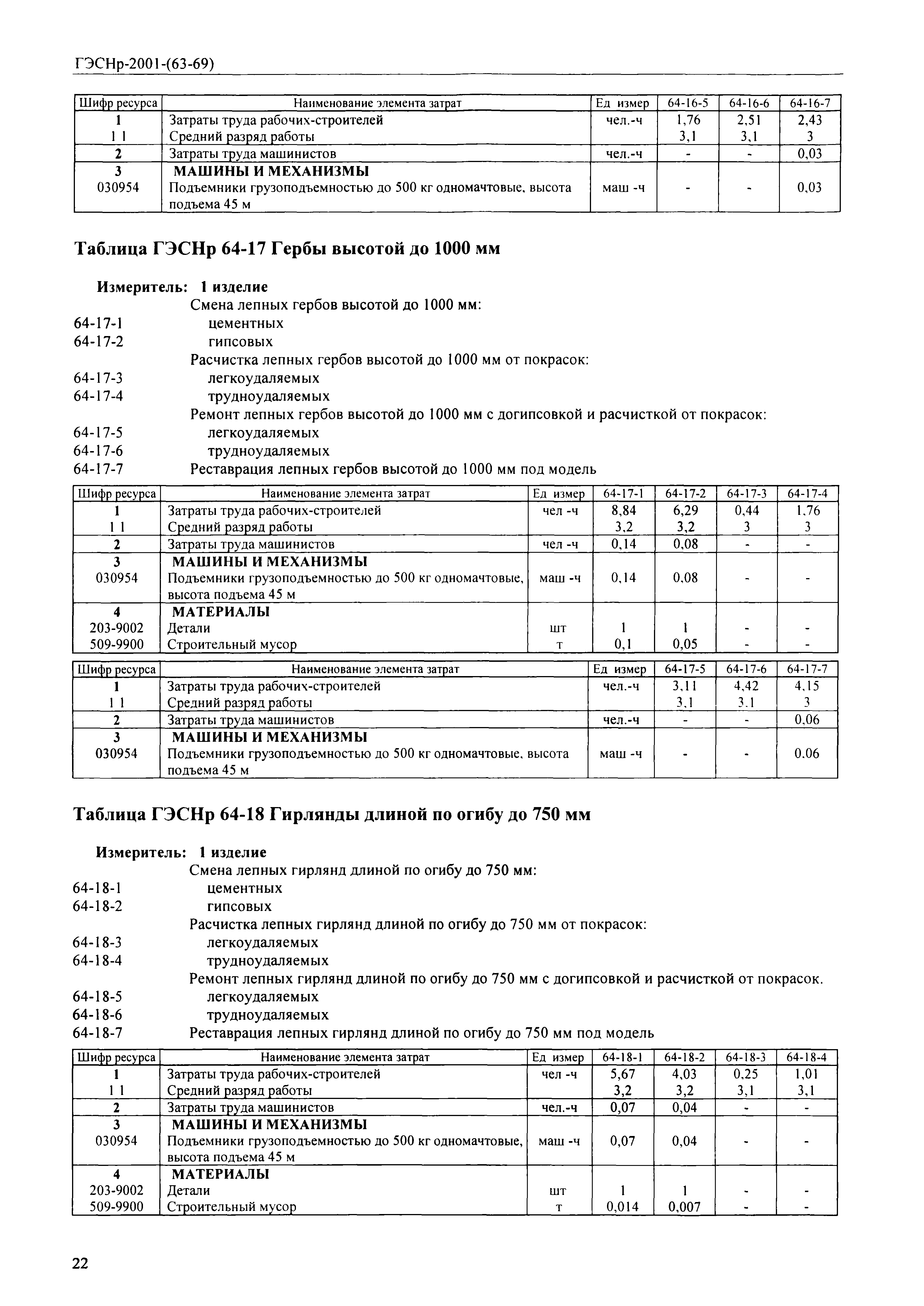 ГЭСНр-2001-(63-69)

| Шифр ресурса | Наименование элемента затрат | Ед измер | 64-16-5 | 64-16-6 | 64-16-7 |
|---|---|---|---|---|---|
| 1 | Затраты труда рабочих-строителей | чел.-ч | 1,76 | 2,51 | 2,43 |
| 1 1 | Средний разряд работы | | 3,1 | 3,1 | 3 |
| 2 | Затраты труда машинистов | чел.-ч | - | - | 0,03 |
| 3 | МАШИНЫ И МЕХАНИЗМЫ | | | | |
| 030954 | Подъемники грузоподъемностью до 500 кг одномачтовые, высота подъема 45 м | маш -ч | - | - | 0,03 |

Таблица ГЭСНр 64-17 Гербы высотой до 1000 мм

Измеритель: 1 изделие
Смена лепных гербов высотой до 1000 мм:
64-17-1 цементных
64-17-2 гипсовых
Расчистка лепных гербов высотой до 1000 мм от покрасок:
64-17-3 легкоудаляемых
64-17-4 трудноудаляемых
Ремонт лепных гербов высотой до 1000 мм с догипсовкой и расчисткой от покрасок:
64-17-5 легкоудаляемых
64-17-6 трудноудаляемых
64-17-7 Реставрация лепных гербов высотой до 1000 мм под модель

| Шифр ресурса | Наименование элемента затрат | Ед измер | 64-17-1 | 64-17-2 | 64-17-3 | 64-17-4 |
|---|---|---|---|---|---|---|
| 1 | Затраты труда рабочих-строителей | чел -ч | 8,84 | 6,29 | 0,44 | 1,76 |
| 1 1 | Средний разряд работы | | 3,2 | 3,2 | 3 | 3 |
| 2 | Затраты труда машинистов | чел -ч | 0,14 | 0,08 | - | - |
| 3 | МАШИНЫ И МЕХАНИЗМЫ | | | | | |
| 030954 | Подъемники грузоподъемностью до 500 кг одномачтовые, высота подъема 45 м | маш -ч | 0,14 | 0,08 | - | - |
| 4 | МАТЕРИАЛЫ | | | | | |
| 203-9002 | Детали | шт | 1 | 1 | - | - |
| 509-9900 | Строительный мусор | т | 0,1 | 0,05 | - | - |

| Шифр ресурса | Наименование элемента затрат | Ед измер | 64-17-5 | 64-17-6 | 64-17-7 |
|---|---|---|---|---|---|
| 1 | Затраты труда рабочих-строителей | чел.-ч | 3,11 | 4,42 | 4,15 |
| 1 1 | Средний разряд работы | | 3,1 | 3,1 | 3 |
| 2 | Затраты труда машинистов | чел.-ч | - | - | 0,06 |
| 3 | МАШИНЫ И МЕХАНИЗМЫ | | | | |
| 030954 | Подъемники грузоподъемностью до 500 кг одномачтовые, высота подъема 45 м | маш -ч | - | - | 0.06 |

Таблица ГЭСНр 64-18 Гирлянды длиной по огибу до 750 мм

Измеритель: 1 изделие
Смена лепных гирлянд длиной по огибу до 750 мм:
64-18-1 цементных
64-18-2 гипсовых
Расчистка лепных гирлянд длиной по огибу до 750 мм от покрасок:
64-18-3 легкоудаляемых
64-18-4 трудноудаляемых
Ремонт лепных гирлянд длиной по огибу до 750 мм с догипсовкой и расчисткой от покрасок.
64-18-5 легкоудаляемых
64-18-6 трудноудаляемых
64-18-7 Реставрация лепных гирлянд длиной по огибу до 750 мм под модель

| Шифр ресурса | Наименование элемента затрат | Ед измер | 64-18-1 | 64-18-2 | 64-18-3 | 64-18-4 |
|---|---|---|---|---|---|---|
| 1 | Затраты труда рабочих-строителей | чел -ч | 5,67 | 4,03 | 0,25 | 1,01 |
| 1 1 | Средний разряд работы | | 3,2 | 3,2 | 3,1 | 3,1 |
| 2 | Затраты труда машинистов | чел.-ч | 0,07 | 0,04 | - | - |
| 3 | МАШИНЫ И МЕХАНИЗМЫ | | | | | |
| 030954 | Подъемники грузоподъемностью до 500 кг одномачтовые, высота подъема 45 м | маш -ч | 0,07 | 0,04 | - | - |
| 4 | МАТЕРИАЛЫ | | | | | |
| 203-9002 | Детали | шт | 1 | 1 | - | - |
| 509-9900 | Строительный мусор | т | 0,014 | 0,007 | - | - |

22